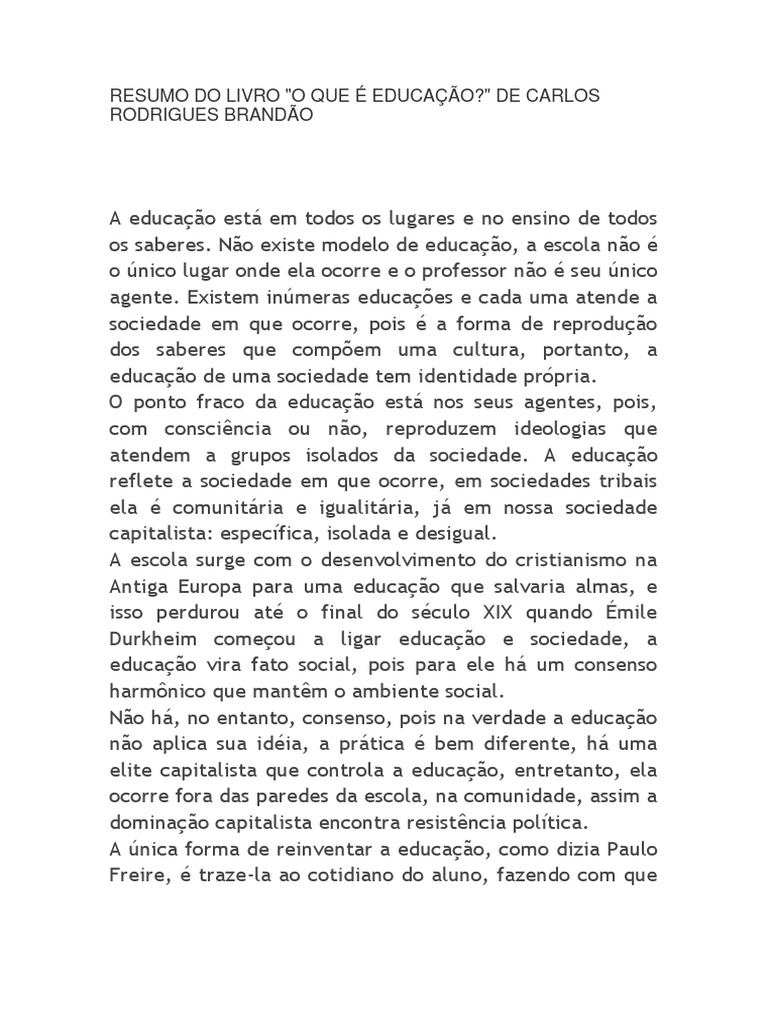 RESUMO DO LIVRO "O QUE É EDUCAÇÃO?" DE CARLOS RODRIGUES BRANDÃO

A educação está em todos os lugares e no ensino de todos os saberes. Não existe modelo de educação, a escola não é o único lugar onde ela ocorre e o professor não é seu único agente. Existem inúmeras educações e cada uma atende a sociedade em que ocorre, pois é a forma de reprodução dos saberes que compõem uma cultura, portanto, a educação de uma sociedade tem identidade própria.
O ponto fraco da educação está nos seus agentes, pois, com consciência ou não, reproduzem ideologias que atendem a grupos isolados da sociedade. A educação reflete a sociedade em que ocorre, em sociedades tribais ela é comunitária e igualitária, já em nossa sociedade capitalista: específica, isolada e desigual.
A escola surge com o desenvolvimento do cristianismo na Antiga Europa para uma educação que salvaria almas, e isso perdurou até o final do século XIX quando Émile Durkheim começou a ligar educação e sociedade, a educação vira fato social, pois para ele há um consenso harmônico que mantêm o ambiente social.
Não há, no entanto, consenso, pois na verdade a educação não aplica sua idéia, a prática é bem diferente, há uma elite capitalista que controla a educação, entretanto, ela ocorre fora das paredes da escola, na comunidade, assim a dominação capitalista encontra resistência política.
A única forma de reinventar a educação, como dizia Paulo Freire, é traze-la ao cotidiano do aluno, fazendo com que